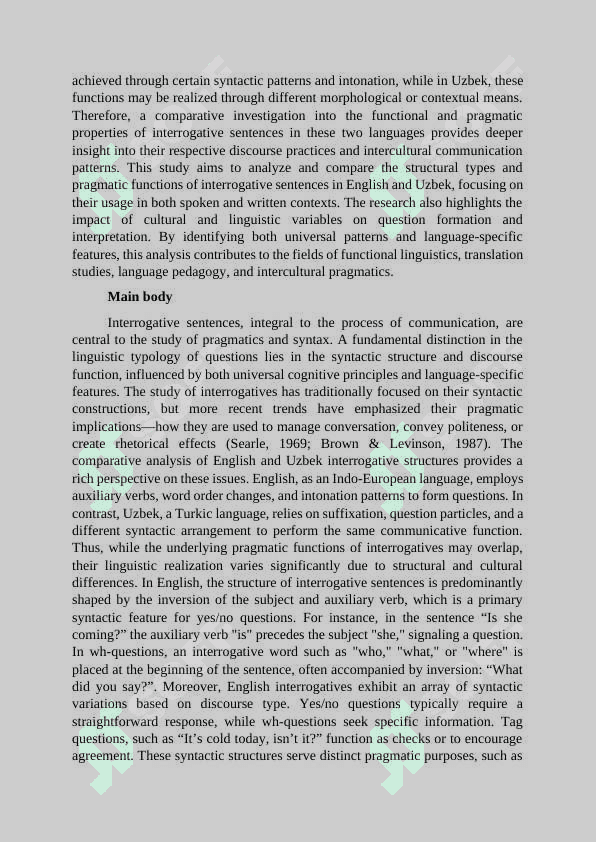 achieved through certain syntactic patterns and intonation, while in Uzbek, these functions may be realized through different morphological or contextual means. Therefore, a comparative investigation into the functional and pragmatic properties of interrogative sentences in these two languages provides deeper insight into their respective discourse practices and intercultural communication patterns. This study aims to analyze and compare the structural types and pragmatic functions of interrogative sentences in English and Uzbek, focusing on their usage in both spoken and written contexts. The research also highlights the impact of cultural and linguistic variables on question formation and interpretation. By identifying both universal patterns and language-specific features, this analysis contributes to the fields of functional linguistics, translation studies, language pedagogy, and intercultural pragmatics.

Main body

Interrogative sentences, integral to the process of communication, are central to the study of pragmatics and syntax. A fundamental distinction in the linguistic typology of questions lies in the syntactic structure and discourse function, influenced by both universal cognitive principles and language-specific features. The study of interrogatives has traditionally focused on their syntactic constructions, but more recent trends have emphasized their pragmatic implications—how they are used to manage conversation, convey politeness, or create rhetorical effects (Searle, 1969; Brown & Levinson, 1987). The comparative analysis of English and Uzbek interrogative structures provides a rich perspective on these issues. English, as an Indo-European language, employs auxiliary verbs, word order changes, and intonation patterns to form questions. In contrast, Uzbek, a Turkic language, relies on suffixation, question particles, and a different syntactic arrangement to perform the same communicative function. Thus, while the underlying pragmatic functions of interrogatives may overlap, their linguistic realization varies significantly due to structural and cultural differences. In English, the structure of interrogative sentences is predominantly shaped by the inversion of the subject and auxiliary verb, which is a primary syntactic feature for yes/no questions. For instance, in the sentence “Is she coming?” the auxiliary verb "is" precedes the subject "she," signaling a question. In wh-questions, an interrogative word such as "who," "what," or "where" is placed at the beginning of the sentence, often accompanied by inversion: “What did you say?”. Moreover, English interrogatives exhibit an array of syntactic variations based on discourse type. Yes/no questions typically require a straightforward response, while wh-questions seek specific information. Tag questions, such as “It’s cold today, isn’t it?” function as checks or to encourage agreement. These syntactic structures serve distinct pragmatic purposes, such as